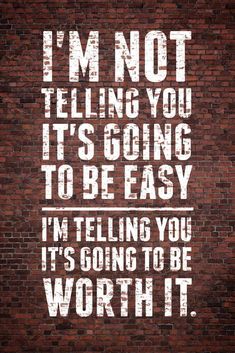 I'M NOT TELLING YOU IT'S GOING TO BE EASY

I'M TELLING YOU IT'S GOING TO BE WORTH IT.